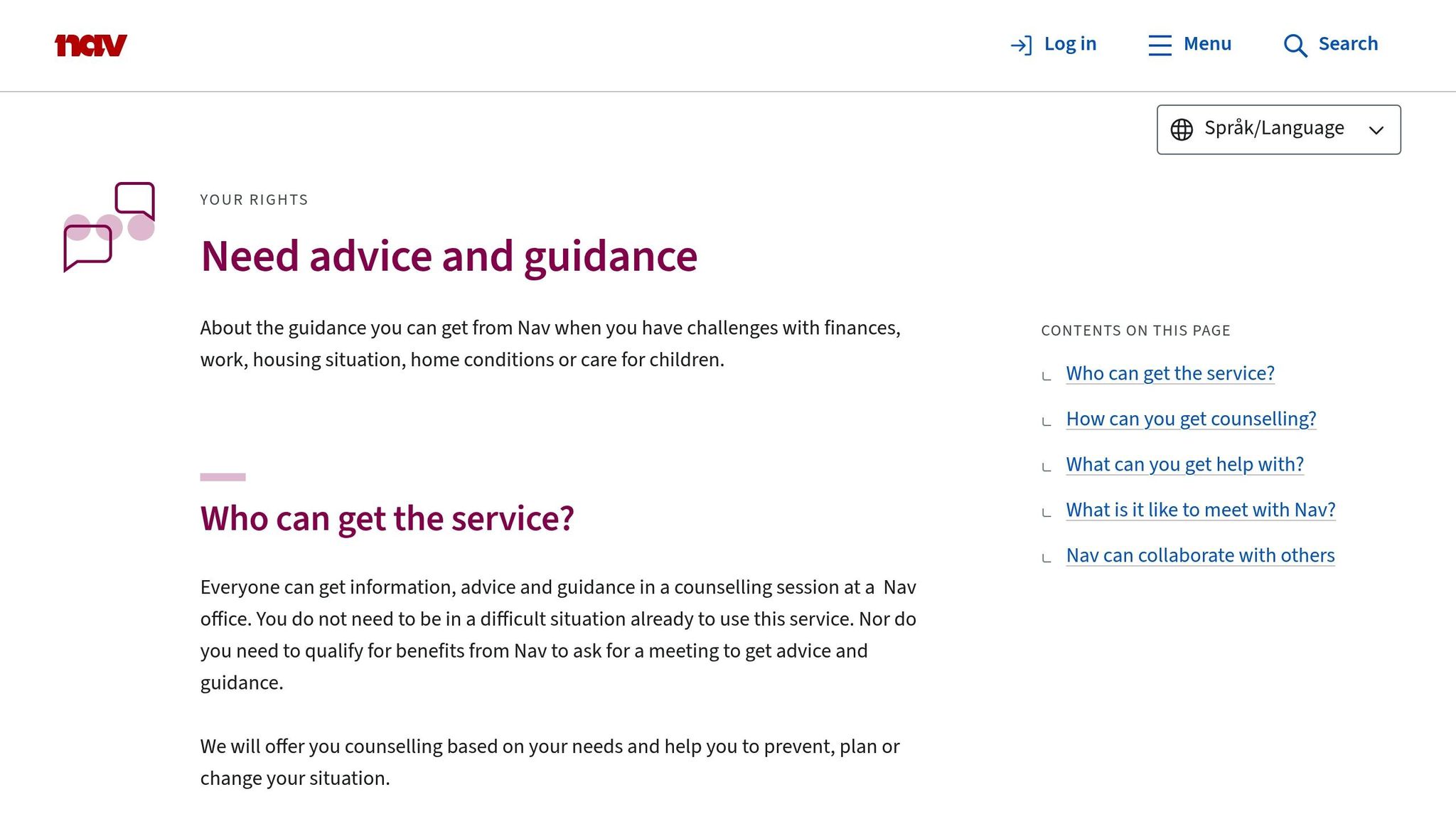 nav

Log in  Menu  Search

Språk/Language

YOUR RIGHTS

Need advice and guidance

About the guidance you can get from Nav when you have challenges with finances, work, housing situation, home conditions or care for children.

Who can get the service?

Everyone can get information, advice and guidance in a counselling session at a Nav office. You do not need to be in a difficult situation already to use this service. Nor do you need to qualify for benefits from Nav to ask for a meeting to get advice and guidance.

We will offer you counselling based on your needs and help you to prevent, plan or change your situation.

CONTENTS ON THIS PAGE

Who can get the service?

How can you get counselling?

What can you get help with?

What is it like to meet with Nav?

Nav can collaborate with others